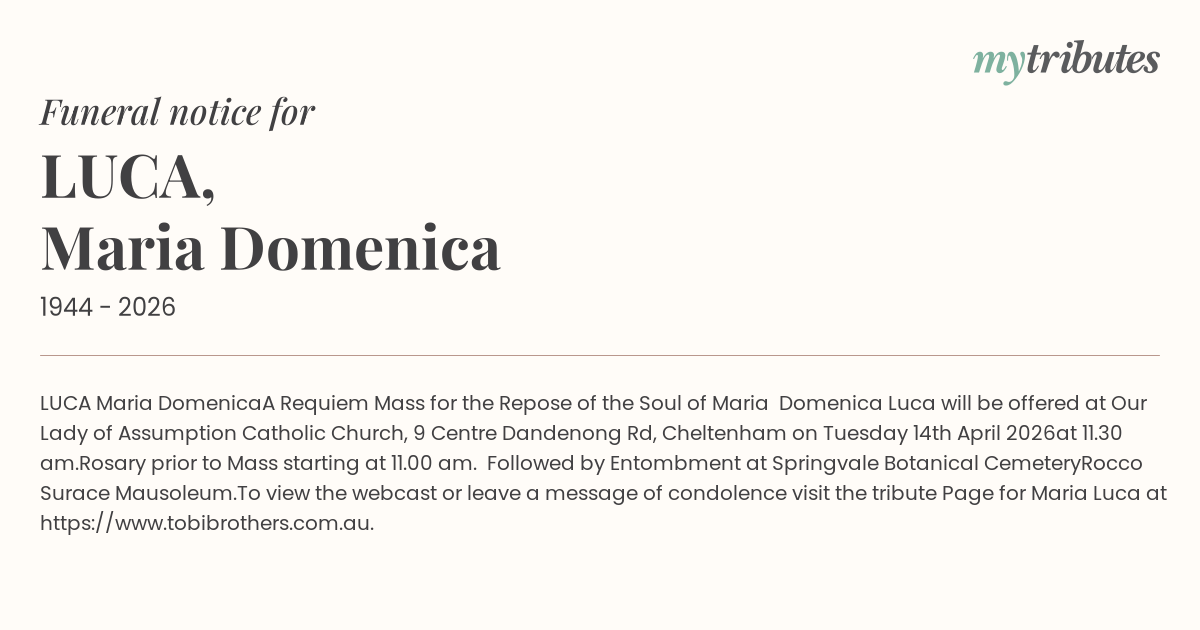 mytributes

Funeral notice for

LUCA,
Maria Domenica

1944 - 2026

LUCA Maria DomenicaA Requiem Mass for the Repose of the Soul of Maria Domenica Luca will be offered at Our Lady of Assumption Catholic Church, 9 Centre Dandenong Rd, Cheltenham on Tuesday 14th April 2026at 11.30 am.Rosary prior to Mass starting at 11.00 am. Followed by Entombment at Springvale Botanical CemeteryRocco Surace Mausoleum.To view the webcast or leave a message of condolence visit the tribute Page for Maria Luca at https://www.tobibrothers.com.au.